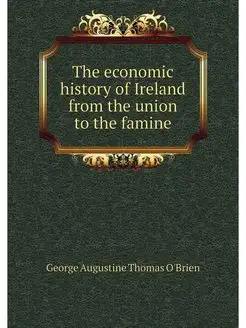 The economic history of Ireland from the union to the famine

George Augustine Thomas O'Brien